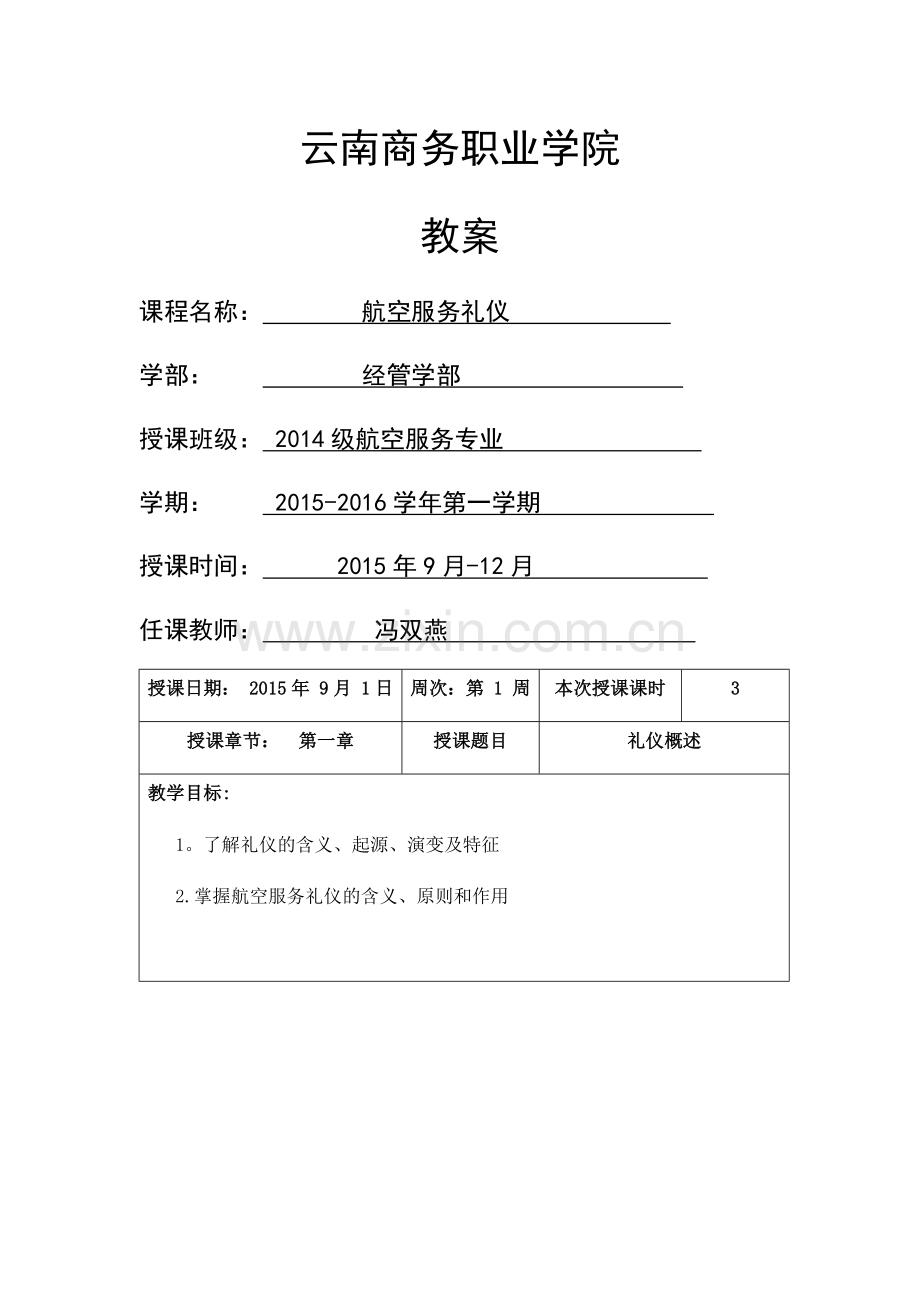 云南商务职业学院

教案

课程名称： 航空服务礼仪

学部： 经管学部

授课班级： 2014 级航空服务专业

学期： 2015-2016 学年第一学期

授课时间： 2015 年 9 月-12 月

任课教师： 冯双燕

www.zixin.com.cn

| 授课日期： 2015 年 9 月 1 日 | 周次：第 1 周 | 本次授课课时 | 3 |
|---|---|---|---|
| 授课章节： 第一章 | 授课题目 | 礼仪概述 | |

教学目标:

1。了解礼仪的含义、起源、演变及特征

2.掌握航空服务礼仪的含义、原则和作用